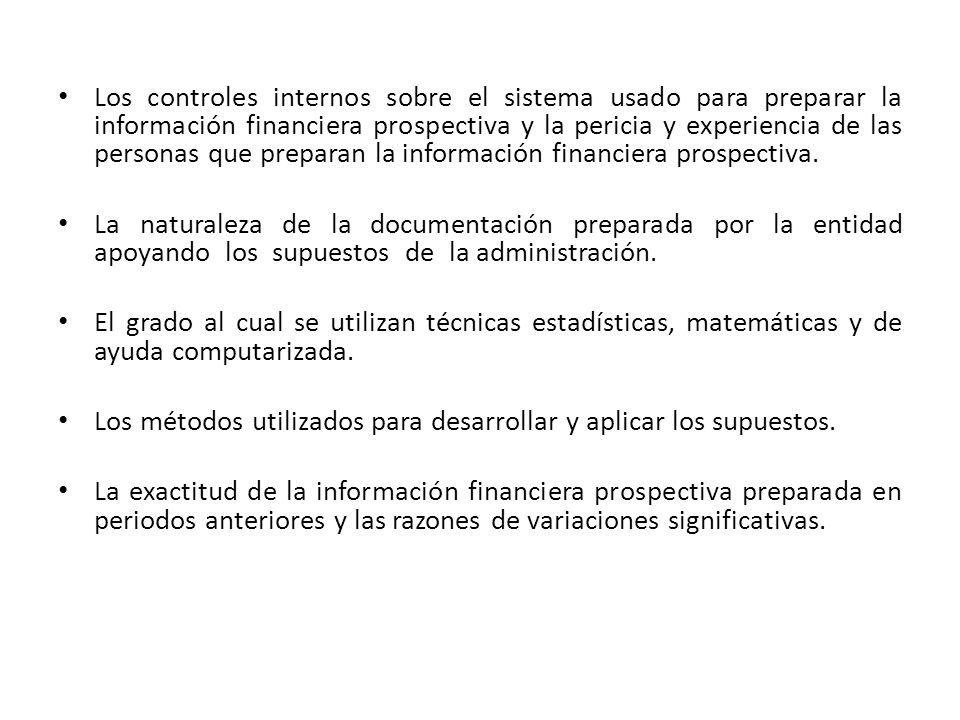 • Los controles internos sobre el sistema usado para preparar la información financiera prospectiva y la pericia y experiencia de las personas que preparan la información financiera prospectiva.

• La naturaleza de la documentación preparada por la entidad apoyando los supuestos de la administración.

• El grado al cual se utilizan técnicas estadísticas, matemáticas y de ayuda computarizada.

• Los métodos utilizados para desarrollar y aplicar los supuestos.

• La exactitud de la información financiera prospectiva preparada en periodos anteriores y las razones de variaciones significativas.